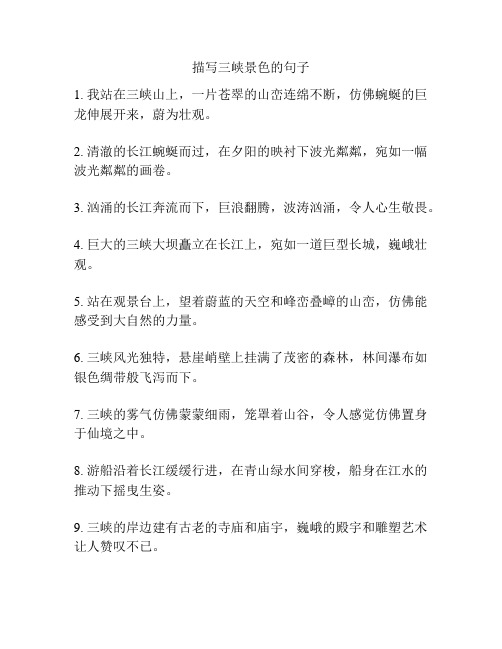 描写三峡景色的句子

1. 我站在三峡山上，一片苍翠的山峦连绵不断，仿佛蜿蜒的巨龙伸展开来，蔚为壮观。

2. 清澈的长江蜿蜒而过，在夕阳的映衬下波光粼粼，宛如一幅波光粼粼的画卷。

3. 汹涌的长江奔流而下，巨浪翻腾，波涛汹涌，令人心生敬畏。

4. 巨大的三峡大坝矗立在长江上，宛如一道巨型长城，巍峨壮观。

5. 站在观景台上，望着蔚蓝的天空和峰峦叠嶂的山峦，仿佛能感受到大自然的力量。

6. 三峡风光独特，悬崖峭壁上挂满了茂密的森林，林间瀑布如银色绸带般飞泻而下。

7. 三峡的雾气仿佛蒙蒙细雨，笼罩着山谷，令人感觉仿佛置身于仙境之中。

8. 游船沿着长江缓缓行进，在青山绿水间穿梭，船身在江水的推动下摇曳生姿。

9. 三峡的岸边建有古老的寺庙和庙宇，巍峨的殿宇和雕塑艺术让人赞叹不已。